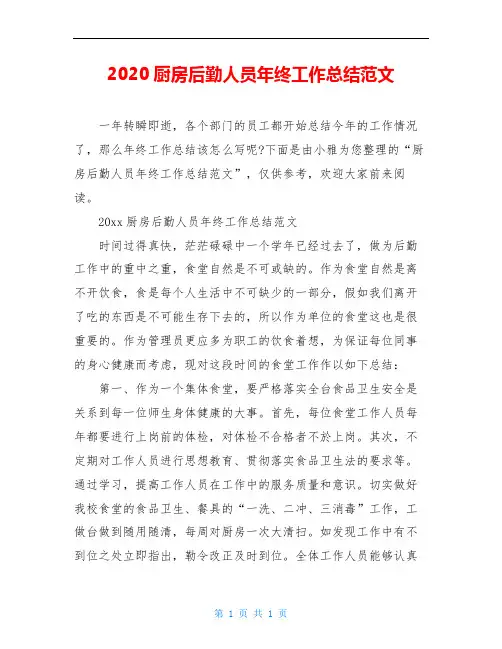 2020厨房后勤人员年终工作总结范文

一年转瞬即逝，各个部门的员工都开始总结今年的工作情况了，那么年终工作总结该怎么写呢?下面是由小雅为您整理的“厨房后勤人员年终工作总结范文”，仅供参考，欢迎大家前来阅读。

20xx厨房后勤人员年终工作总结范文

时间过得真快，茫茫碌碌中一个学年已经过去了，做为后勤工作中的重中之重，食堂自然是不可或缺的。作为食堂自然是离不开饮食，食是每个人生活中不可缺少的一部分，假如我们离开了吃的东西是不可能生存下去的，所以作为单位的食堂这也是很重要的。作为管理员更应多为职工的饮食着想，为保证每位同事的身心健康而考虑，现对这段时间的食堂工作作以如下总结：

第一、作为一个集体食堂，要严格落实全台食品卫生安全是关系到每一位师生身体健康的大事。首先，每位食堂工作人员每年都要进行上岗前的体检，对体检不合格者不於上岗。其次，不定期对工作人员进行思想教育、贯彻落实食品卫生法的要求等。通过学习，提高工作人员在工作中的服务质量和意识。切实做好我校食堂的食品卫生、餐具的“一洗、二冲、三消毒”工作，工做台做到随用随清，每周对厨房一次大清扫。如发现工作中有不到位之处立即指出，勒令改正及时到位。全体工作人员能够认真

第 1 页 共 1 页